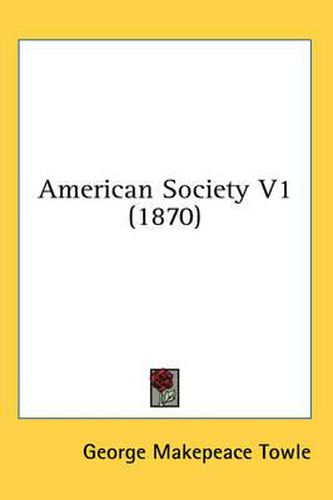 American Society V1
(1870)

George Makepeace Towle